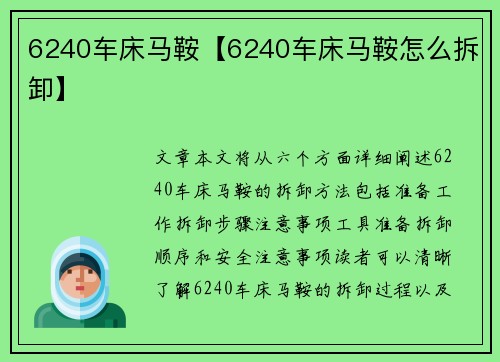 6240车床马鞍【6240车床马鞍怎么拆卸】

文章本文将从六个方面详细阐述6240车床马鞍的拆卸方法包括准备工作拆卸步骤注意事项工具准备拆卸顺序和安全注意事项读者可以清晰了解6240车床马鞍的拆卸过程以及